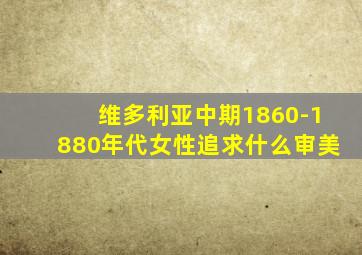 维多利亚中期1860-1880年代女性追求什么审美